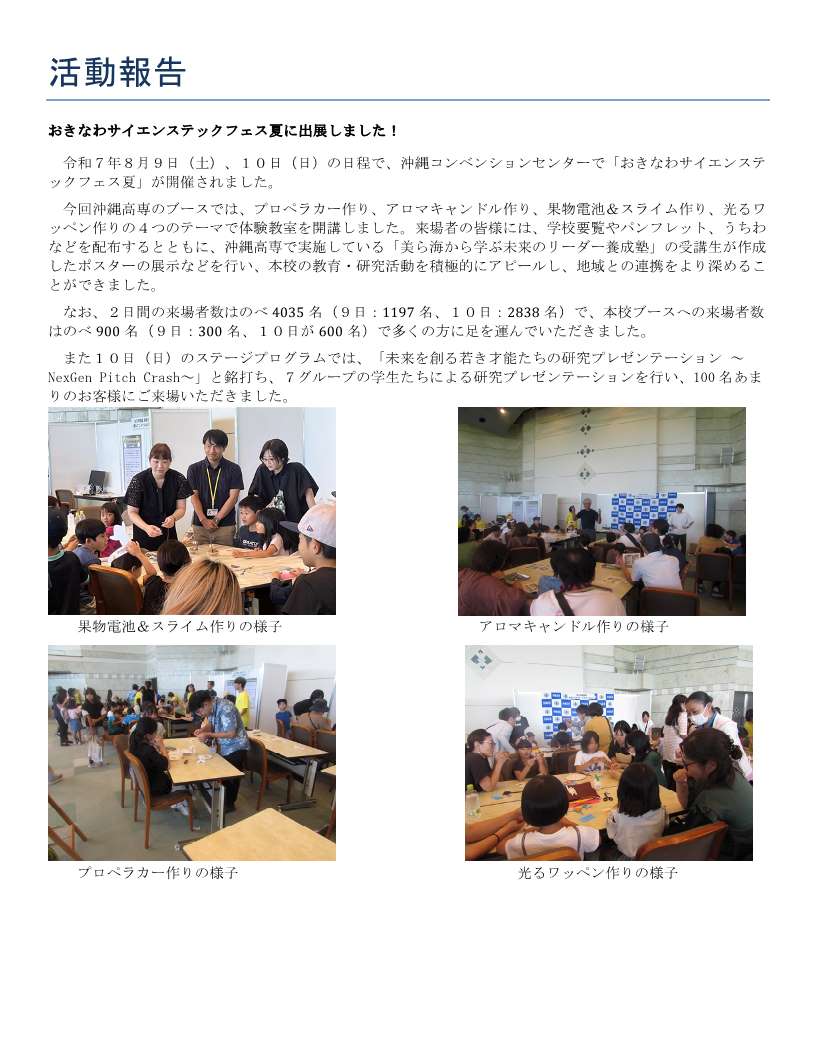 活動報告

おきなわサイエンステックフェス夏に出展しました！

令和７年８月９日（土）、１０日（日）の日程で、沖縄コンベンションセンターで「おきなわサイエンステックフェス夏」が開催されました。

今回沖縄高専のブースでは、プロペラカー作り、アロマキャンドル作り、果物電池＆スライム作り、光るワッペン作りの４つのテーマで体験教室を開講しました。来場者の皆様には、学校要覧やパンフレット、うちわなどを配布するとともに、沖縄高専で実施している「美ら海から学ぶ未来のリーダー養成塾」の受講生が作成したポスターの展示などを行い、本校の教育・研究活動を積極的にアピールし、地域との連携をより深めることができました。

なお、２日間の来場者数はのべ 4035 名（９日：1197 名、１０日：2838 名）で、本校ブースへの来場者数はのべ 900 名（９日：300 名、１０日が 600 名）で多くの方に足を運んでいただきました。

また１０日（日）のステージプログラムでは、「未来を創る若き才能たちの研究プレゼンテーション ～NexGen Pitch Crash～」と銘打ち、７グループの学生たちによる研究プレゼンテーションを行い、100 名あまりのお客様にご来場いただきました。

果物電池＆スライム作りの様子

アロマキャンドル作りの様子

プロペラカー作りの様子

光るワッペン作りの様子